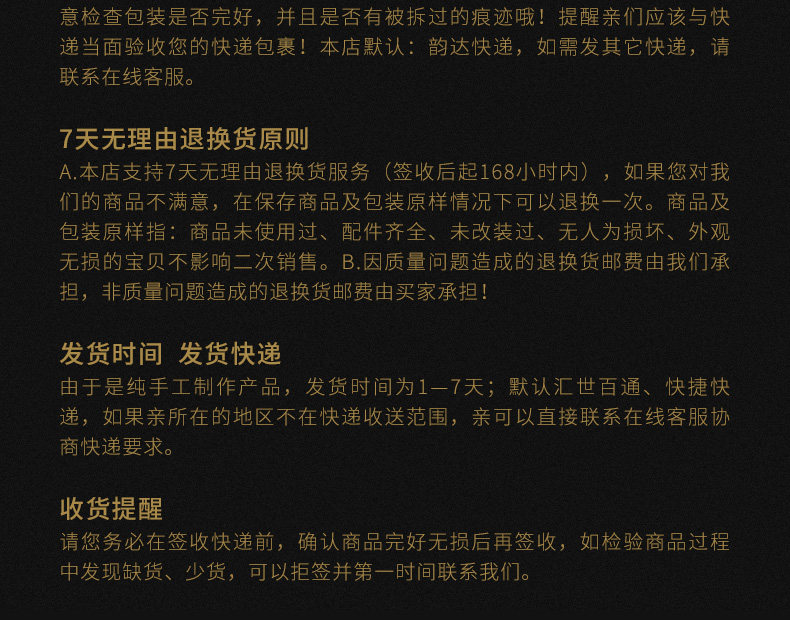 意检查包装是否完好，并且是否有被拆过的痕迹哦！提醒亲们应该与快递当面验收您的快递包裹！本店默认：韵达快递，如需发其它快递，请联系在线客服。

7天无理由退换货原则

A.本店支持7天无理由退换货服务（签收后起168小时内），如果您对我们的商品不满意，在保存商品及包装原样情况下可以退换一次。商品及包装原样指：商品未使用过、配件齐全、未改装过、无人为损坏、外观无损的宝贝不影响二次销售。B.因质量问题造成的退换货邮费由我们承担，非质量问题造成的退换货邮费由买家承担！

发货时间 发货快递

由于是纯手工制作产品，发货时间为1—7天；默认汇世百通、快捷快递，如果亲所在的地区不在快递收送范围，亲可以直接联系在线客服协商快递要求。

收货提醒

请您务必在签收快递前，确认商品完好无损后再签收，如检验商品过程中发现缺货、少货，可以拒签并第一时间联系我们。